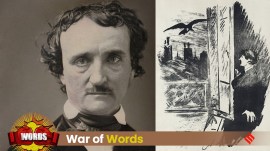 WORDS

War of Words